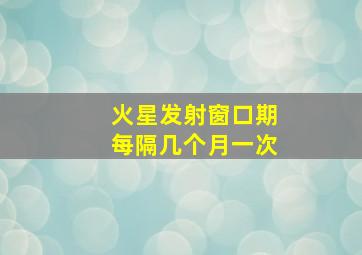 火星发射窗口期
每隔几个月一次